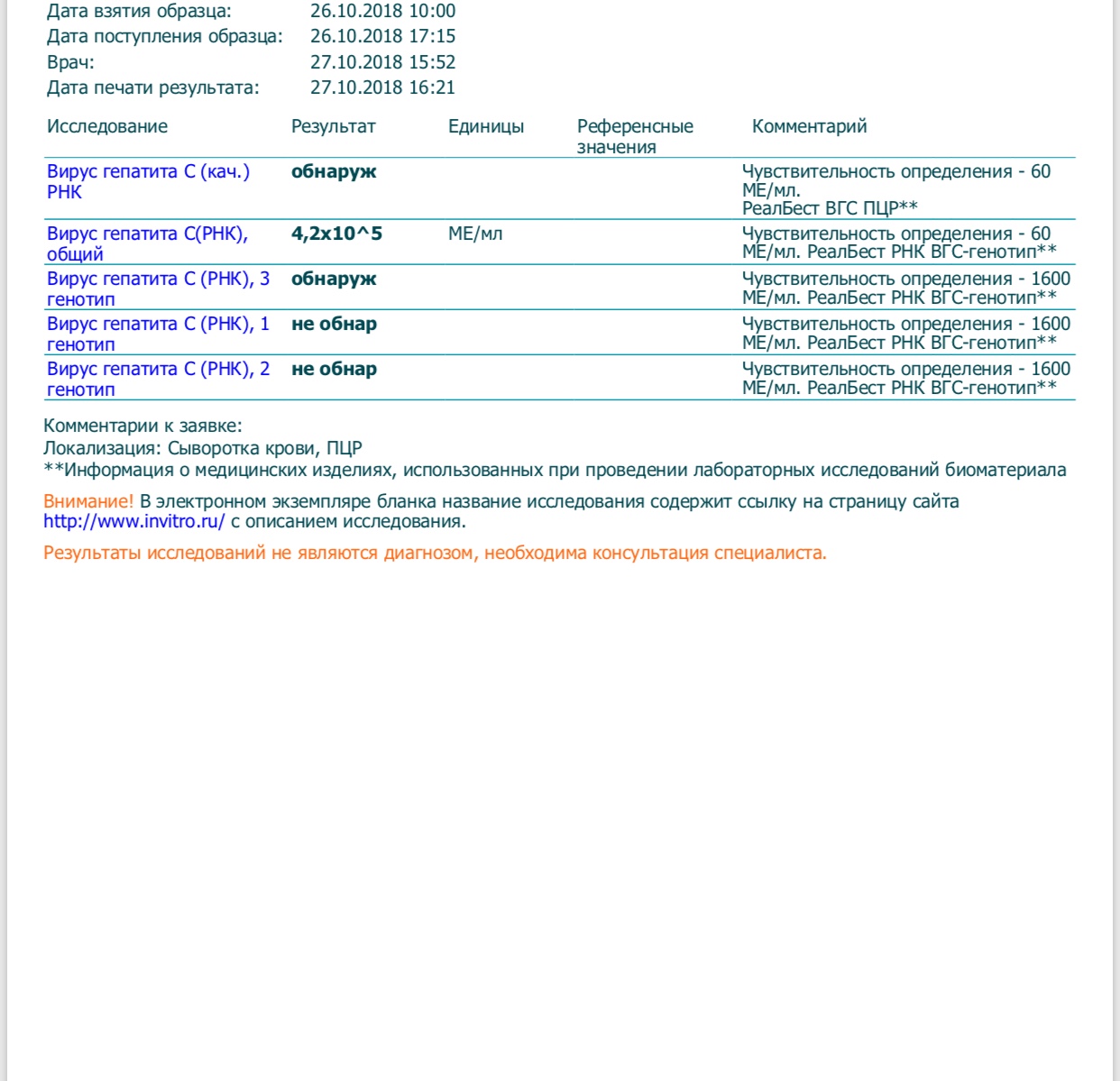 Дата взятия образца: 26.10.2018 10:00
Дата поступления образца: 26.10.2018 17:15
Врач: 27.10.2018 15:52
Дата печати результата: 27.10.2018 16:21

| Исследование | Результат | Единицы | Референсные значения | Комментарий |
|---|---|---|---|---|
| Вирус гепатита С (кач.) РНК | обнаруж | | | Чувствительность определения - 60 МЕ/мл. РеалБест ВГС ПЦР** |
| Вирус гепатита С(РНК), общий | 4,2x10^5 | МЕ/мл | | Чувствительность определения - 60 МЕ/мл. РеалБест РНК ВГС-генотип** |
| Вирус гепатита С (РНК), 3 генотип | обнаруж | | | Чувствительность определения - 1600 МЕ/мл. РеалБест РНК ВГС-генотип** |
| Вирус гепатита С (РНК), 1 генотип | не обнар | | | Чувствительность определения - 1600 МЕ/мл. РеалБест РНК ВГС-генотип** |
| Вирус гепатита С (РНК), 2 генотип | не обнар | | | Чувствительность определения - 1600 МЕ/мл. РеалБест РНК ВГС-генотип** |

Комментарии к заявке:
Локализация: Сыворотка крови, ПЦР
**Информация о медицинских изделиях, использованных при проведении лабораторных исследований биоматериала

Внимание! В электронном экземпляре бланка название исследования содержит ссылку на страницу сайта http://www.invitro.ru/ с описанием исследования.

Результаты исследований не являются диагнозом, необходима консультация специалиста.